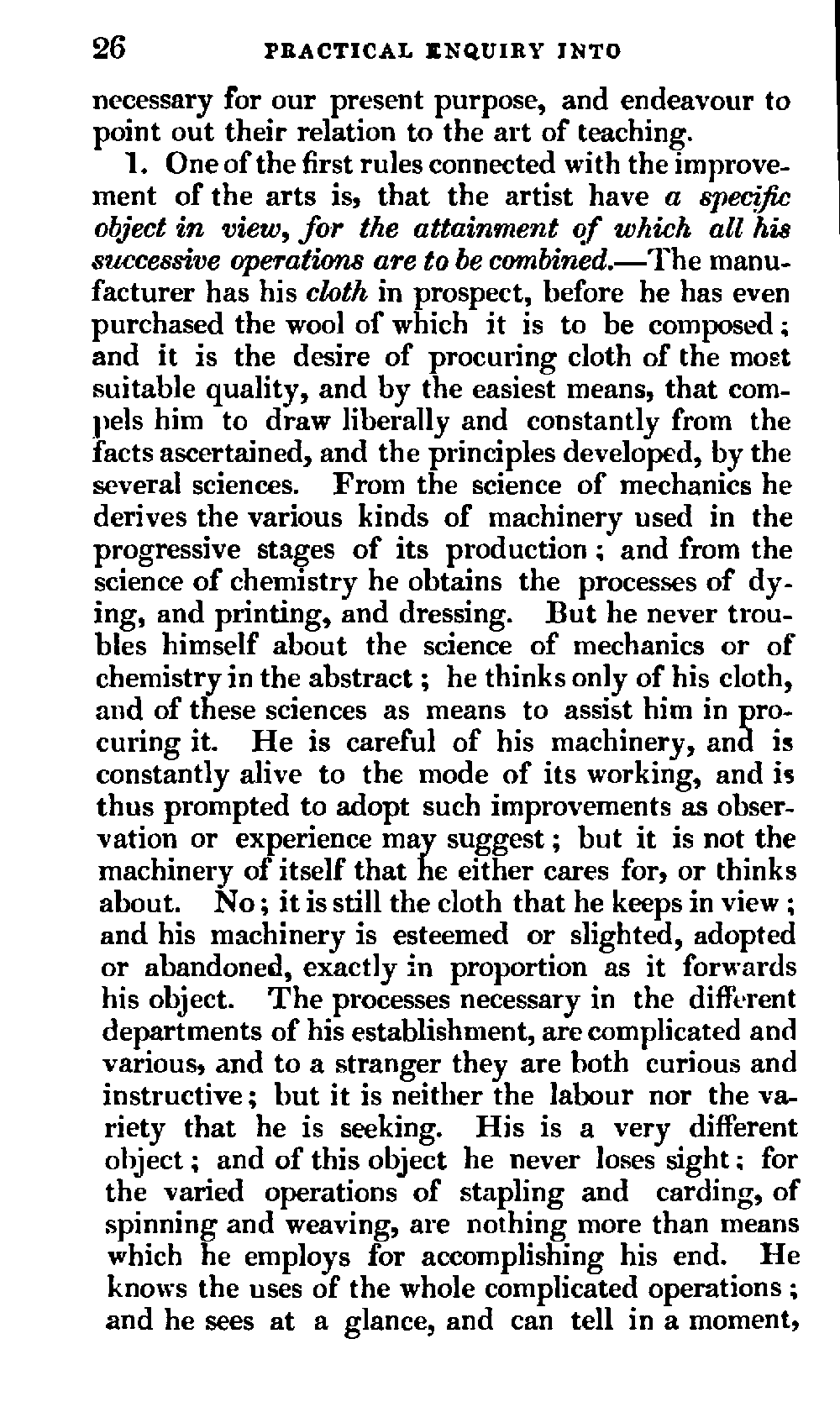 26 PRACTICAL ENQUIRY INTO

necessary for our present purpose, and endeavour to point out their relation to the art of teaching.

1. One of the first rules connected with the improvement of the arts is, that the artist have a specific object in view, for the attainment of which all his successive operations are to be combined.—The manufacturer has his cloth in prospect, before he has even purchased the wool of which it is to be composed; and it is the desire of procuring cloth of the most suitable quality, and by the easiest means, that compels him to draw liberally and constantly from the facts ascertained, and the principles developed, by the several sciences. From the science of mechanics he derives the various kinds of machinery used in the progressive stages of its production; and from the science of chemistry he obtains the processes of dying, and printing, and dressing. But he never troubles himself about the science of mechanics or of chemistry in the abstract; he thinks only of his cloth, and of these sciences as means to assist him in procuring it. He is careful of his machinery, and is constantly alive to the mode of its working, and is thus prompted to adopt such improvements as observation or experience may suggest; but it is not the machinery of itself that he either cares for, or thinks about. No; it is still the cloth that he keeps in view; and his machinery is esteemed or slighted, adopted or abandoned, exactly in proportion as it forwards his object. The processes necessary in the different departments of his establishment, are complicated and various, and to a stranger they are both curious and instructive; but it is neither the labour nor the variety that he is seeking. His is a very different object; and of this object he never loses sight; for the varied operations of stapling and carding, of spinning and weaving, are nothing more than means which he employs for accomplishing his end. He knows the uses of the whole complicated operations; and he sees at a glance, and can tell in a moment,